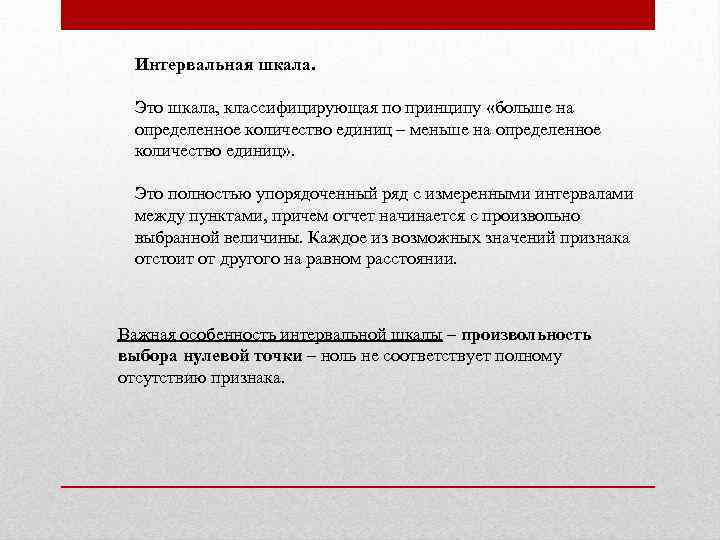 Интервальная шкала.

Это шкала, классифицирующая по принципу «больше на определенное количество единиц – меньше на определенное количество единиц».

Это полностью упорядоченный ряд с измеренными интервалами между пунктами, причем отчет начинается с произвольно выбранной величины. Каждое из возможных значений признака отстоит от другого на равном расстоянии.

Важная особенность интервальной шкалы – произвольность выбора нулевой точки – ноль не соответствует полному отсутствию признака.